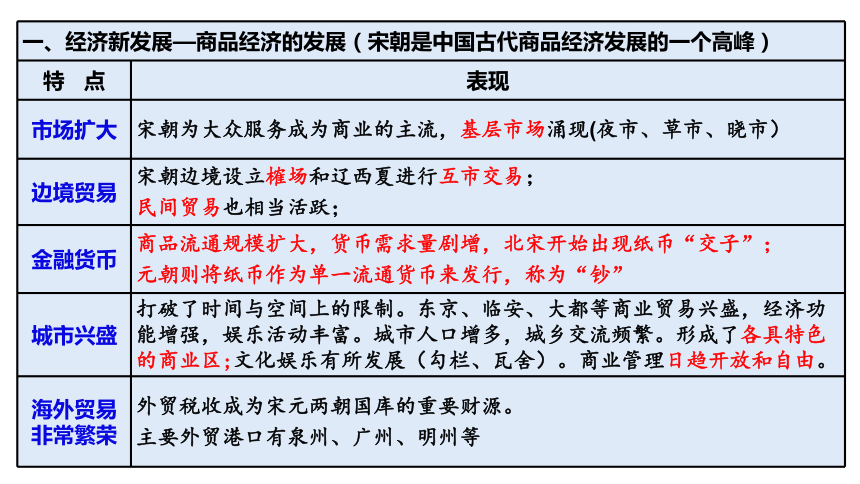 一、经济新发展—商品经济的发展（宋朝是中国古代商品经济发展的一个高峰）

| 特　点 | 表现 |
|---|---|
| 市场扩大 | 宋朝为大众服务成为商业的主流，基层市场涌现(夜市、草市、晓市） |
| 边境贸易 | 宋朝边境设立榷场和辽西夏进行互市交易；民间贸易也相当活跃； |
| 金融货币 | 商品流通规模扩大，货币需求量剧增，北宋开始出现纸币“交子”；元朝则将纸币作为单一流通货币来发行，称为“钞” |
| 城市兴盛 | 打破了时间与空间上的限制。东京、临安、大都等商业贸易兴盛，经济功能增强，娱乐活动丰富。城市人口增多，城乡交流频繁。形成了各具特色的商业区;文化娱乐有所发展（勾栏、瓦舍）。商业管理日趋开放和自由。 |
| 海外贸易非常繁荣 | 外贸税收成为宋元两朝国库的重要财源。主要外贸港口有泉州、广州、明州等 |